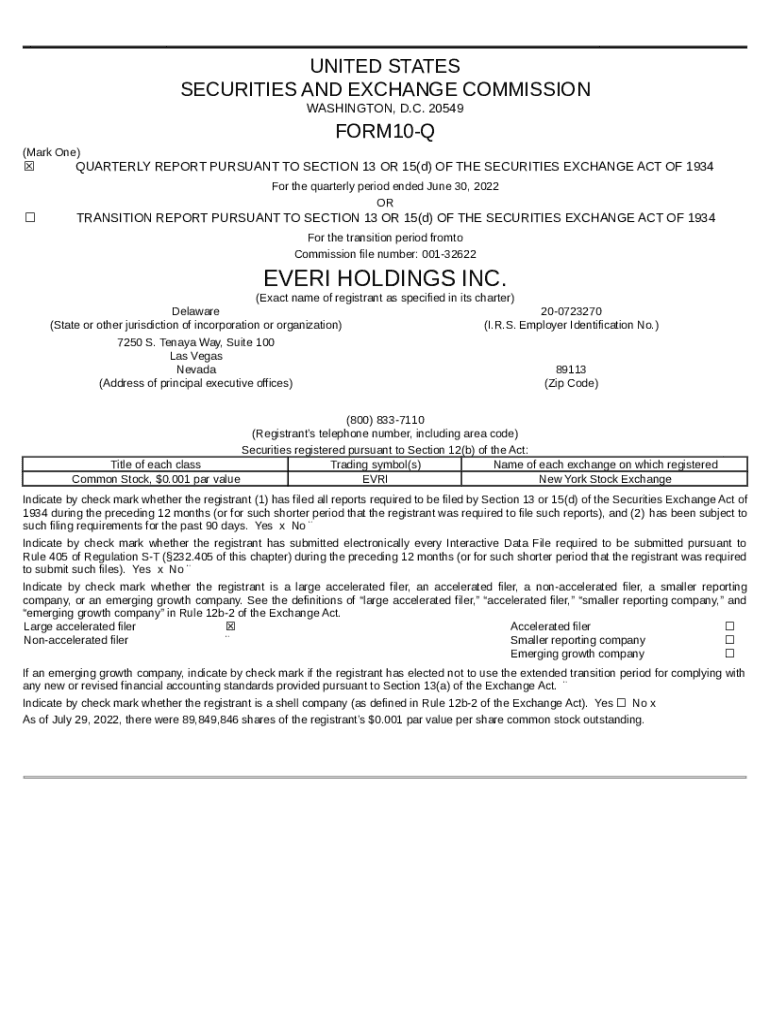 UNITED STATES
SECURITIES AND EXCHANGE COMMISSION
WASHINGTON, D.C. 20549

FORM10-Q

(Mark One)
☒ QUARTERLY REPORT PURSUANT TO SECTION 13 OR 15(d) OF THE SECURITIES EXCHANGE ACT OF 1934
For the quarterly period ended June 30, 2022
OR
☐ TRANSITION REPORT PURSUANT TO SECTION 13 OR 15(d) OF THE SECURITIES EXCHANGE ACT OF 1934
For the transition period fromto
Commission file number: 001-32622

EVERI HOLDINGS INC.
(Exact name of registrant as specified in its charter)

Delaware
(State or other jurisdiction of incorporation or organization)
20-0723270
(I.R.S. Employer Identification No.)

7250 S. Tenaya Way, Suite 100
Las Vegas
Nevada
(Address of principal executive offices)
89113
(Zip Code)

(800) 833-7110
(Registrant's telephone number, including area code)
Securities registered pursuant to Section 12(b) of the Act:

| Title of each class | Trading symbol(s) | Name of each exchange on which registered |
|---|---|---|
| Common Stock, $0.001 par value | EVRI | New York Stock Exchange |

Indicate by check mark whether the registrant (1) has filed all reports required to be filed by Section 13 or 15(d) of the Securities Exchange Act of 1934 during the preceding 12 months (or for such shorter period that the registrant was required to file such reports), and (2) has been subject to such filing requirements for the past 90 days. Yes x No ¨

Indicate by check mark whether the registrant has submitted electronically every Interactive Data File required to be submitted pursuant to Rule 405 of Regulation S-T (§232.405 of this chapter) during the preceding 12 months (or for such shorter period that the registrant was required to submit such files). Yes x No ¨

Indicate by check mark whether the registrant is a large accelerated filer, an accelerated filer, a non-accelerated filer, a smaller reporting company, or an emerging growth company. See the definitions of "large accelerated filer," "accelerated filer," "smaller reporting company," and "emerging growth company" in Rule 12b-2 of the Exchange Act.

Large accelerated filer ☒
Non-accelerated filer ¨
Accelerated filer ☐
Smaller reporting company ☐
Emerging growth company ☐

If an emerging growth company, indicate by check mark if the registrant has elected not to use the extended transition period for complying with any new or revised financial accounting standards provided pursuant to Section 13(a) of the Exchange Act. ¨

Indicate by check mark whether the registrant is a shell company (as defined in Rule 12b-2 of the Exchange Act). Yes ☐ No x

As of July 29, 2022, there were 89,849,846 shares of the registrant's $0.001 par value per share common stock outstanding.